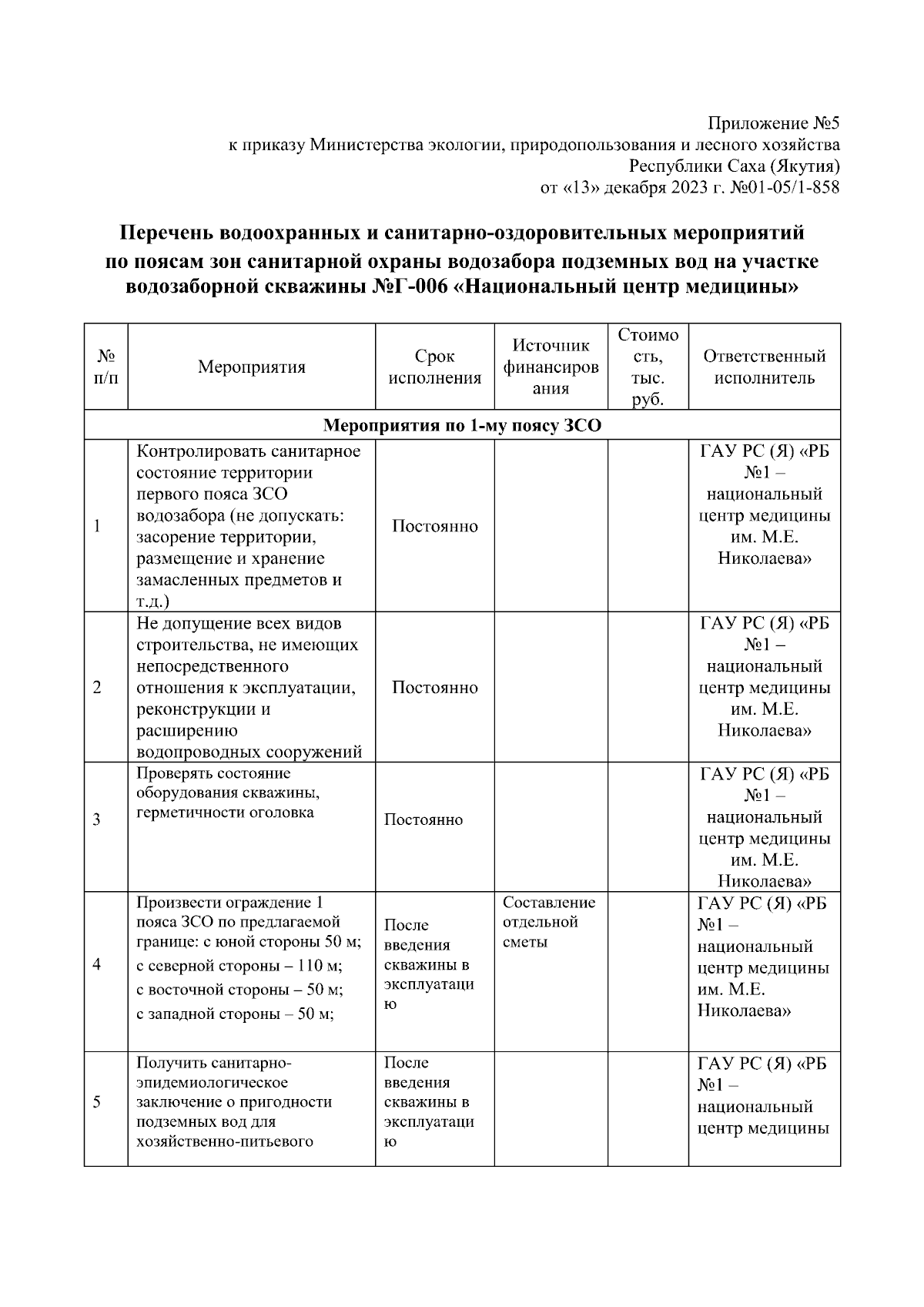 Приложение №5
к приказу Министерства экологии, природопользования и лесного хозяйства
Республики Саха (Якутия)
от «13» декабря 2023 г. №01-05/1-858

Перечень водоохранных и санитарно-оздоровительных мероприятий по поясам зон санитарной охраны водозабора подземных вод на участке водозаборной скважины №Г-006 «Национальный центр медицины»

| № п/п | Мероприятия | Срок исполнения | Источник финансирования | Стоимость, тыс. руб. | Ответственный исполнитель |
|---|---|---|---|---|---|
| Мероприятия по 1-му поясу ЗСО | | | | | |
| 1 | Контролировать санитарное состояние территории первого пояса ЗСО водозабора (не допускать: засорение территории, размещение и хранение замасленных предметов и т.д.) | Постоянно | | | ГАУ РС (Я) «РБ №1 – национальный центр медицины им. М.Е. Николаева» |
| 2 | Не допущение всех видов строительства, не имеющих непосредственного отношения к эксплуатации, реконструкции и расширению водопроводных сооружений | Постоянно | | | ГАУ РС (Я) «РБ №1 – национальный центр медицины им. М.Е. Николаева» |
| 3 | Проверять состояние оборудования скважины, герметичности оголовка | Постоянно | | | ГАУ РС (Я) «РБ №1 – национальный центр медицины им. М.Е. Николаева» |
| 4 | Произвести ограждение 1 пояса ЗСО по предлагаемой границе: с юной стороны 50 м; с северной стороны – 110 м; с восточной стороны – 50 м; с западной стороны – 50 м; | После введения скважины в эксплуатацию | Составление отдельной сметы | | ГАУ РС (Я) «РБ №1 – национальный центр медицины им. М.Е. Николаева» |
| 5 | Получить санитарно-эпидемиологическое заключение о пригодности подземных вод для хозяйственно-питьевого | После введения скважины в эксплуатацию | | | ГАУ РС (Я) «РБ №1 – национальный центр медицины |